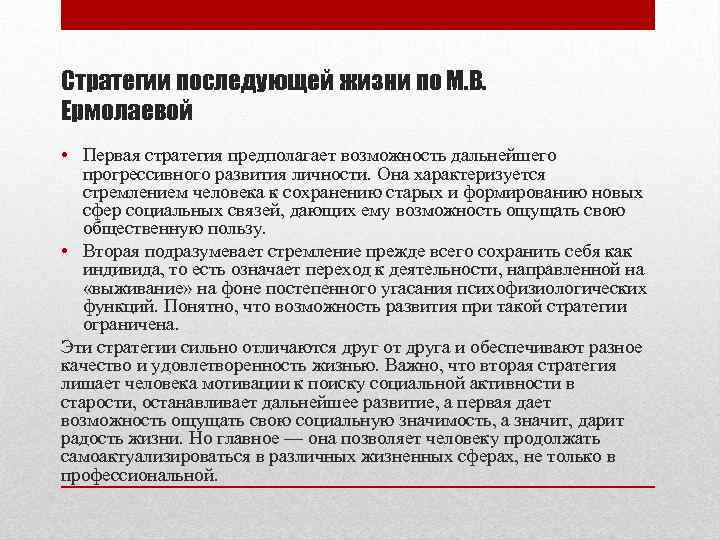 Стратегии последующей жизни по М.В. Ермолаевой

• Первая стратегия предполагает возможность дальнейшего прогрессивного развития личности. Она характеризуется стремлением человека к сохранению старых и формированию новых сфер социальных связей, дающих ему возможность ощущать свою общественную пользу.
• Вторая подразумевает стремление прежде всего сохранить себя как индивида, то есть означает переход к деятельности, направленной на «выживание» на фоне постепенного угасания психофизиологических функций. Понятно, что возможность развития при такой стратегии ограничена.

Эти стратегии сильно отличаются друг от друга и обеспечивают разное качество и удовлетворенность жизнью. Важно, что вторая стратегия лишает человека мотивации к поиску социальной активности в старости, останавливает дальнейшее развитие, а первая дает возможность ощущать свою социальную значимость, а значит, дарит радость жизни. Но главное — она позволяет человеку продолжать самоактуализироваться в различных жизненных сферах, не только в профессиональной.